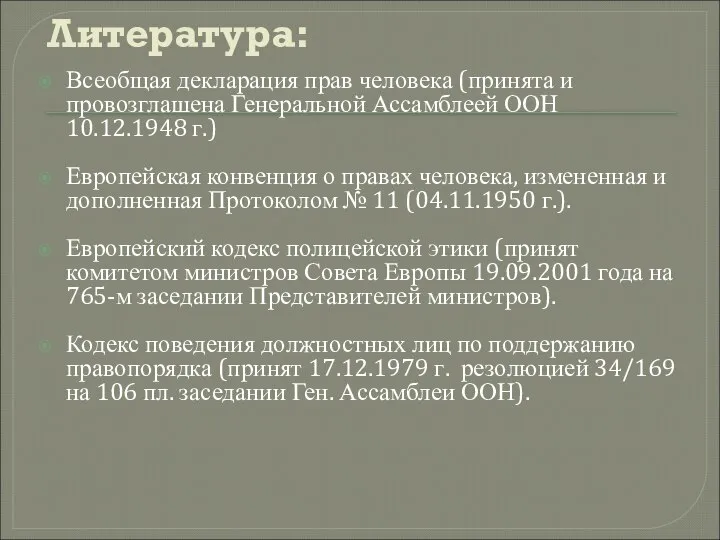 Литература:

Всеобщая декларация прав человека (принята и провозглашена Генеральной Ассамблеей ООН 10.12.1948 г.)

Европейская конвенция о правах человека, измененная и дополненная Протоколом № 11 (04.11.1950 г.).

Европейский кодекс полицейской этики (принят комитетом министров Совета Европы 19.09.2001 года на 765-м заседании Представителей министров).

Кодекс поведения должностных лиц по поддержанию правопорядка (принят 17.12.1979 г. резолюцией 34/169 на 106 пл. заседании Ген. Ассамблеи ООН).